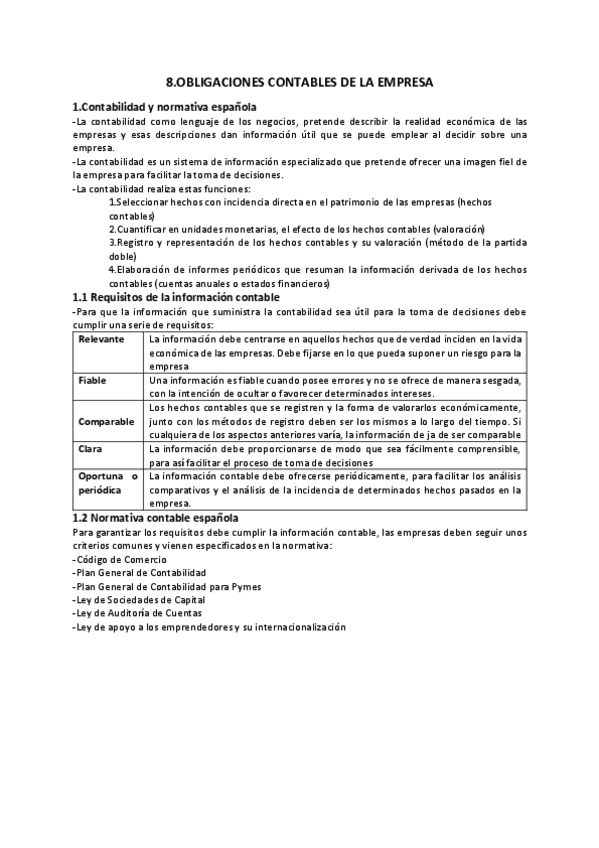 8.OBLIGACIONES CONTABLES DE LA EMPRESA

1.Contabilidad y normativa española

-La contabilidad como lenguaje de los negocios, pretende describir la realidad económica de las empresas y esas descripciones dan información útil que se puede emplear al decidir sobre una empresa.

-La contabilidad es un sistema de información especializado que pretende ofrecer una imagen fiel de la empresa para facilitar la toma de decisiones.

-La contabilidad realiza estas funciones:

1.Seleccionar hechos con incidencia directa en el patrimonio de las empresas (hechos contables)

2.Cuantificar en unidades monetarias, el efecto de los hechos contables (valoración)

3.Registro y representación de los hechos contables y su valoración (método de la partida doble)

4.Elaboración de informes periódicos que resuman la información derivada de los hechos contables (cuentas anuales o estados financieros)

1.1 Requisitos de la información contable

-Para que la información que suministra la contabilidad sea útil para la toma de decisiones debe cumplir una serie de requisitos:

| Relevante | La información debe centrarse en aquellos hechos que de verdad inciden en la vida económica de las empresas. Debe fijarse en lo que pueda suponer un riesgo para la empresa |
|---|---|
| Fiable | Una información es fiable cuando posee errores y no se ofrece de manera sesgada, con la intención de ocultar o favorecer determinados intereses. |
| Comparable | Los hechos contables que se registren y la forma de valorarlos económicamente, junto con los métodos de registro deben ser los mismos a lo largo del tiempo. Si cualquiera de los aspectos anteriores varía, la información de ja de ser comparable |
| Clara | La información debe proporcionarse de modo que sea fácilmente comprensible, para así facilitar el proceso de toma de decisiones |
| Oportuna o periódica | La información contable debe ofrecerse periódicamente, para facilitar los análisis comparativos y el análisis de la incidencia de determinados hechos pasados en la empresa. |

1.2 Normativa contable española

Para garantizar los requisitos debe cumplir la información contable, las empresas deben seguir unos criterios comunes y vienen especificados en la normativa:

-Código de Comercio
-Plan General de Contabilidad
-Plan General de Contabilidad para Pymes
-Ley de Sociedades de Capital
-Ley de Auditoría de Cuentas
-Ley de apoyo a los emprendedores y su internacionalización